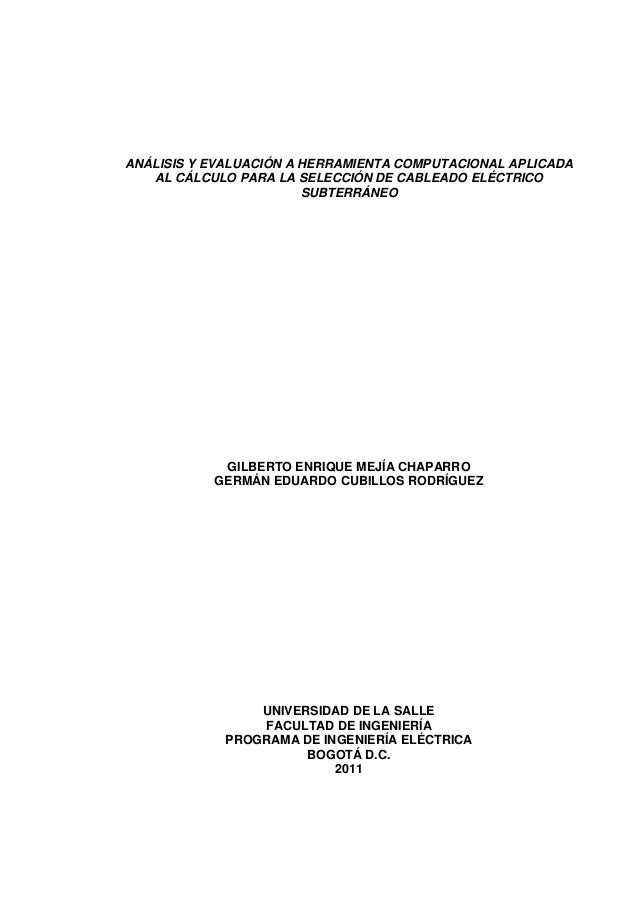 ANÁLISIS Y EVALUACIÓN A HERRAMIENTA COMPUTACIONAL APLICADA AL CÁLCULO PARA LA SELECCIÓN DE CABLEADO ELÉCTRICO SUBTERRÁNEO

GILBERTO ENRIQUE MEJÍA CHAPARRO
GERMÁN EDUARDO CUBILLOS RODRÍGUEZ

UNIVERSIDAD DE LA SALLE
FACULTAD DE INGENIERÍA
PROGRAMA DE INGENIERÍA ELÉCTRICA
BOGOTÁ D.C.
2011